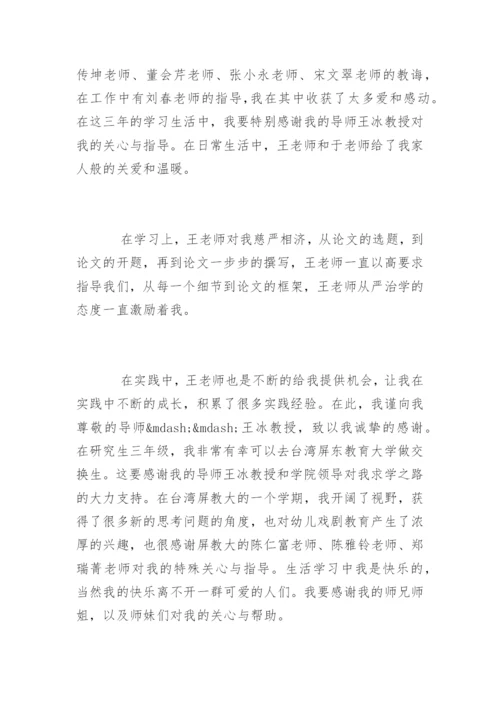 传坤老师、董会芹老师、张小永老师、宋文翠老师的教诲，在工作中有刘春老师的指导，我在其中收获了太多爱和感动。在这三年的学习生活中，我要特别感谢我的导师王冰教授对我的关心与指导。在日常生活中，王老师和于老师给了我家人般的关爱和温暖。

在学习上，王老师对我慈严相济，从论文的选题，到论文的开题，再到论文一步步的撰写，王老师一直以高要求指导我们，从每一个细节到论文的框架，王老师从严治学的态度一直激励着我。

在实践中，王老师也是不断的给我提供机会，让我在实践中不断的成长，积累了很多实践经验。在此，我谨向我尊敬的导师&mdash;&mdash;王冰教授，致以我诚挚的感谢。在研究生三年级，我非常有幸可以去台湾屏东教育大学做交换生。这要感谢我的导师王冰教授和学院领导对我求学之路的大力支持。在台湾屏教大的一个学期，我开阔了视野，获得了很多新的思考问题的角度，也对幼儿戏剧教育产生了浓厚的兴趣，也很感谢屏教大的陈仁富老师、陈雅铃老师、郑瑞菁老师对我的特殊关心与指导。生活学习中我是快乐的，当然我的快乐离不开一群可爱的人们。我要感谢我的师兄师姐，以及师妹们对我的关心与帮助。